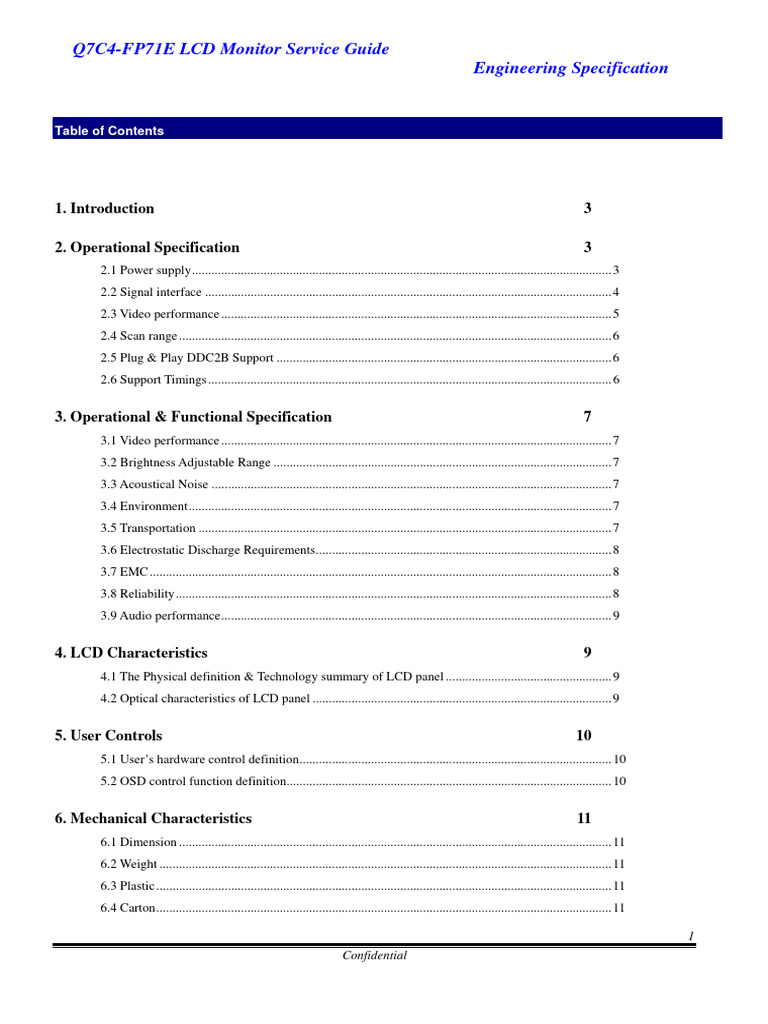 Q7C4-FP71E LCD Monitor Service Guide

Engineering Specification

Table of Contents

1. Introduction 3

2. Operational Specification 3

2.1 Power supply 3

2.2 Signal interface 4

2.3 Video performance 5

2.4 Scan range 6

2.5 Plug & Play DDC2B Support 6

2.6 Support Timings 6

3. Operational & Functional Specification 7

3.1 Video performance 7

3.2 Brightness Adjustable Range 7

3.3 Acoustical Noise 7

3.4 Environment 7

3.5 Transportation 7

3.6 Electrostatic Discharge Requirements 8

3.7 EMC 8

3.8 Reliability 8

3.9 Audio performance 9

4. LCD Characteristics 9

4.1 The Physical definition & Technology summary of LCD panel 9

4.2 Optical characteristics of LCD panel 9

5. User Controls 10

5.1 User's hardware control definition 10

5.2 OSD control function definition 10

6. Mechanical Characteristics 11

6.1 Dimension 11

6.2 Weight 11

6.3 Plastic 11

6.4 Carton 11

1

Confidential